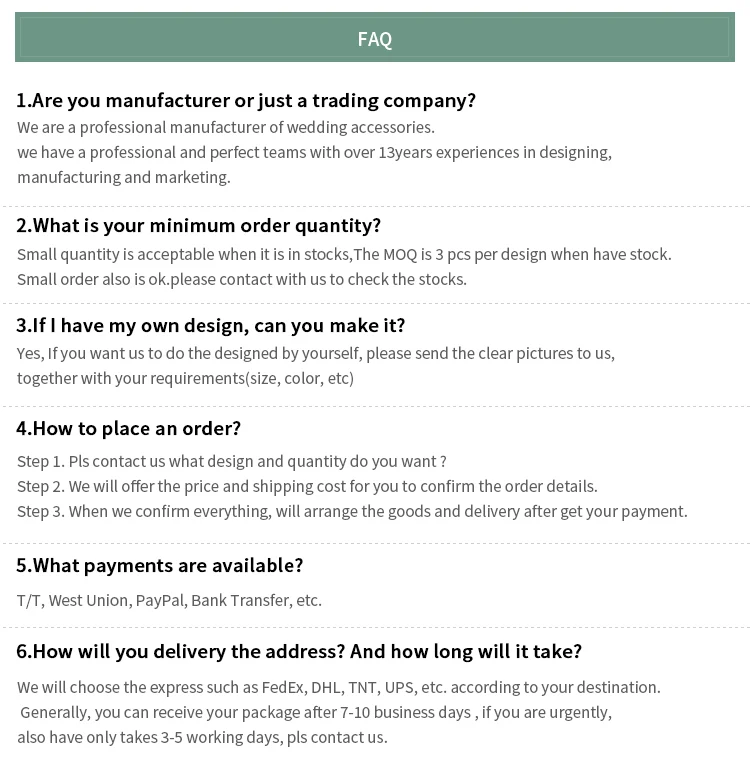 FAQ

1.Are you manufacturer or just a trading company?

We are a professional manufacturer of wedding accessories.
we have a professional and perfect teams with over 13years experiences in designing, manufacturing and marketing.

2.What is your minimum order quantity?

Small quantity is acceptable when it is in stocks,The MOQ is 3 pcs per design when have stock.
Small order also is ok.please contact with us to check the stocks.

3.If I have my own design, can you make it?

Yes, If you want us to do the designed by yourself, please send the clear pictures to us, together with your requirements(size, color, etc)

4.How to place an order?

Step 1. Pls contact us what design and quantity do you want ?
Step 2. We will offer the price and shipping cost for you to confirm the order details.
Step 3. When we confirm everything, will arrange the goods and delivery after get your payment.

5.What payments are available?

T/T, West Union, PayPal, Bank Transfer, etc.

6.How will you delivery the address? And how long will it take?

We will choose the express such as FedEx, DHL, TNT, UPS, etc. according to your destination.
Generally, you can receive your package after 7-10 business days , if you are urgently, also have only takes 3-5 working days, pls contact us.